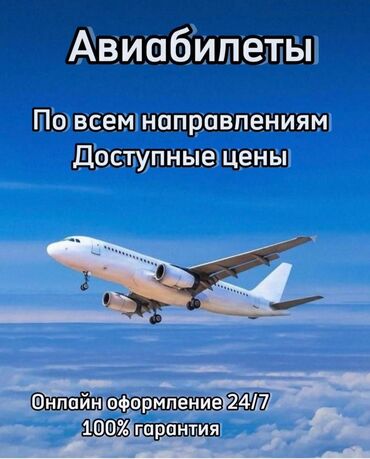 Авиабилеты

По всем направлениям
Доступные цены

Онлайн оформление 24/7
100% гарантия